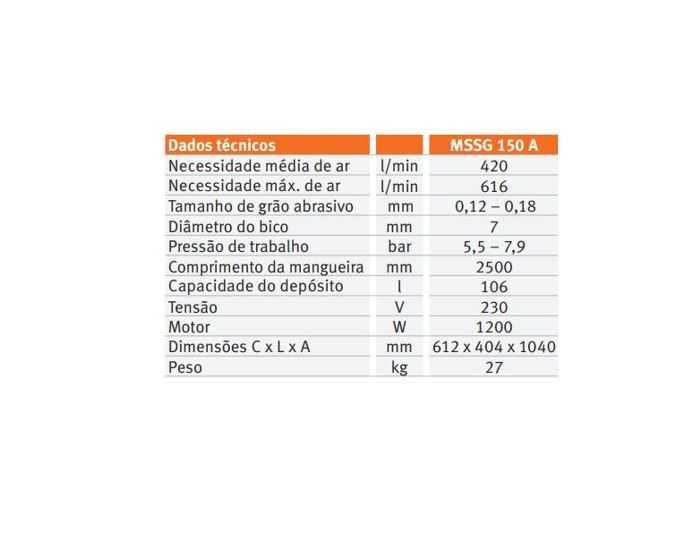 | Dados técnicos | | MSSG 150 A |
|---|---|---|
| Necessidade média de ar | l/min | 420 |
| Necessidade máx. de ar | l/min | 616 |
| Tamanho de grão abrasivo | mm | 0,12 – 0,18 |
| Diâmetro do bico | mm | 7 |
| Pressão de trabalho | bar | 5,5 – 7,9 |
| Comprimento da mangueira | mm | 2500 |
| Capacidade do depósito | l | 106 |
| Tensão | V | 230 |
| Motor | W | 1200 |
| Dimensões C x L x A | mm | 612 x 404 x 1040 |
| Peso | kg | 27 |